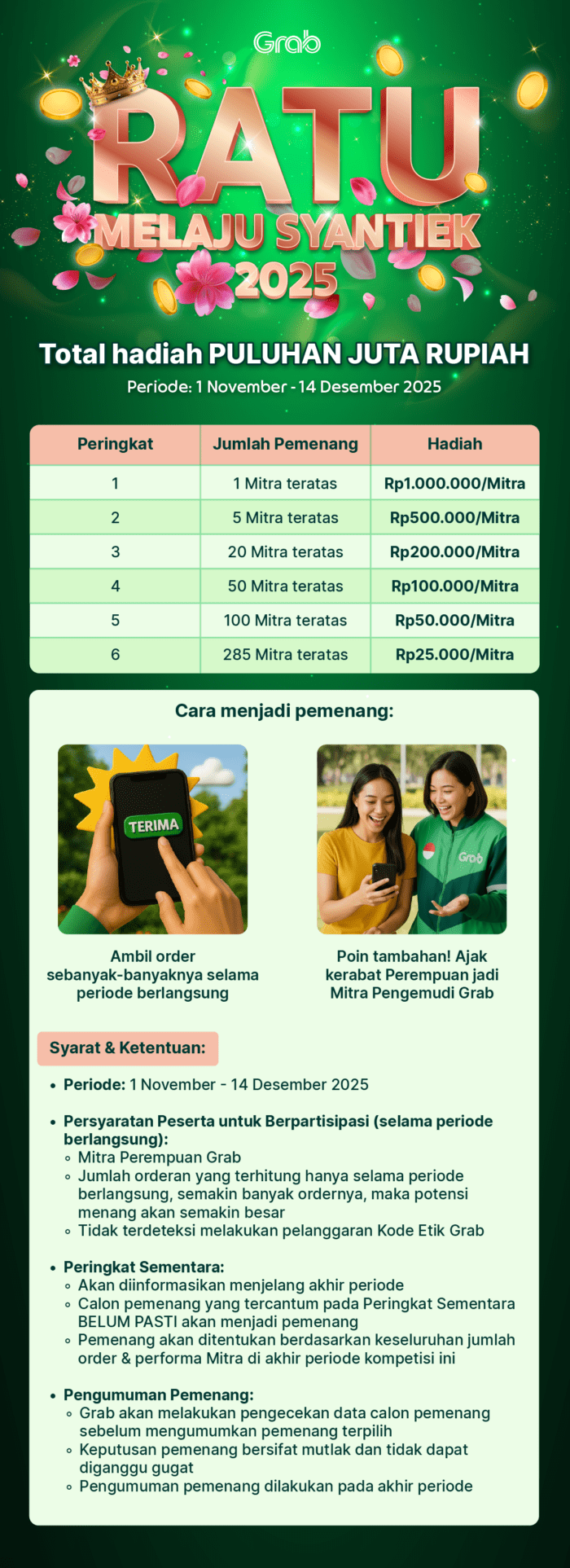 Grab

RATU
MELAJU SYANTIEK
2025

Total hadiah PULUHAN JUTA RUPIAH
Periode: 1 November - 14 Desember 2025

| Peringkat | Jumlah Pemenang | Hadiah |
|---|---|---|
| 1 | 1 Mitra teratas | Rp1.000.000/Mitra |
| 2 | 5 Mitra teratas | Rp500.000/Mitra |
| 3 | 20 Mitra teratas | Rp200.000/Mitra |
| 4 | 50 Mitra teratas | Rp100.000/Mitra |
| 5 | 100 Mitra teratas | Rp50.000/Mitra |
| 6 | 285 Mitra teratas | Rp25.000/Mitra |

Cara menjadi pemenang:

TERIMA

Ambil order sebanyak-banyaknya selama periode berlangsung

Grab

Poin tambahan! Ajak kerabat Perempuan jadi Mitra Pengemudi Grab

Syarat & Ketentuan:

• Periode: 1 November - 14 Desember 2025

• Persyaratan Peserta untuk Berpartisipasi (selama periode berlangsung):
◦ Mitra Perempuan Grab
◦ Jumlah orderan yang terhitung hanya selama periode berlangsung, semakin banyak ordernya, maka potensi menang akan semakin besar
◦ Tidak terdeteksi melakukan pelanggaran Kode Etik Grab

• Peringkat Sementara:
◦ Akan diinformasikan menjelang akhir periode
◦ Calon pemenang yang tercantum pada Peringkat Sementara BELUM PASTI akan menjadi pemenang
◦ Pemenang akan ditentukan berdasarkan keseluruhan jumlah order & performa Mitra di akhir periode kompetisi ini

• Pengumuman Pemenang:
◦ Grab akan melakukan pengecekan data calon pemenang sebelum mengumumkan pemenang terpilih
◦ Keputusan pemenang bersifat mutlak dan tidak dapat diganggu gugat
◦ Pengumuman pemenang dilakukan pada akhir periode